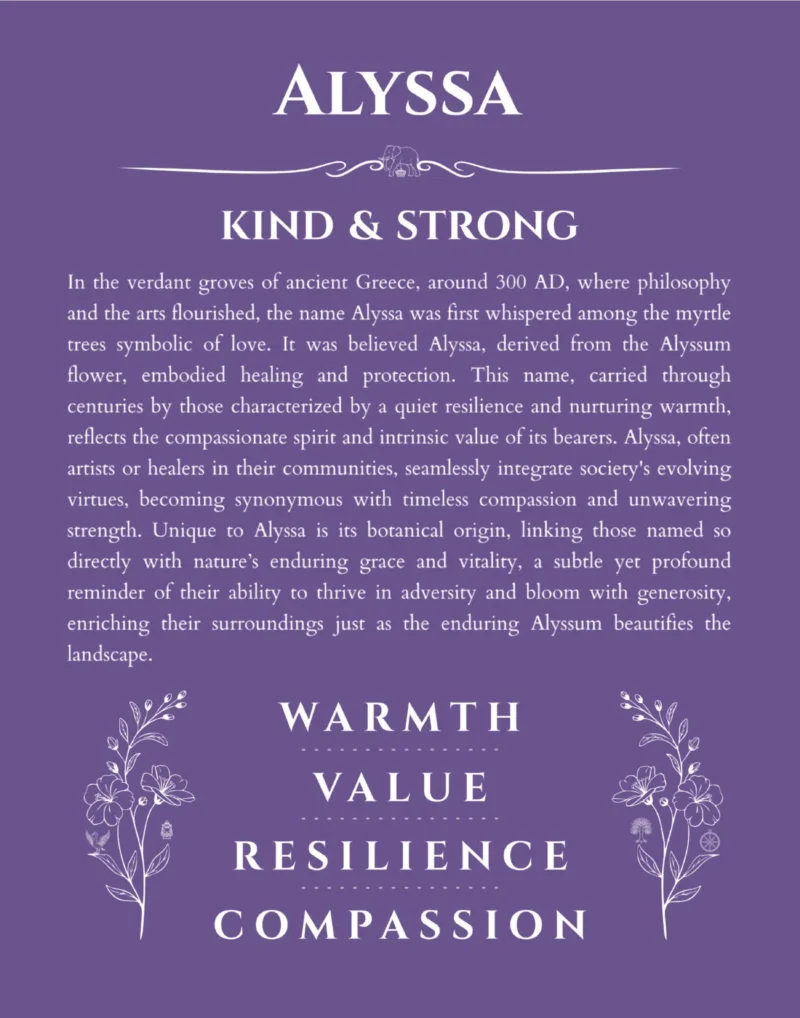 ALYSSA

KIND & STRONG

In the verdant groves of ancient Greece, around 300 AD, where philosophy and the arts flourished, the name Alyssa was first whispered among the myrtle trees symbolic of love. It was believed Alyssa, derived from the Alyssum flower, embodied healing and protection. This name, carried through centuries by those characterized by a quiet resilience and nurturing warmth, reflects the compassionate spirit and intrinsic value of its bearers. Alyssa, often artists or healers in their communities, seamlessly integrate society's evolving virtues, becoming synonymous with timeless compassion and unwavering strength. Unique to Alyssa is its botanical origin, linking those named so directly with nature's enduring grace and vitality, a subtle yet profound reminder of their ability to thrive in adversity and bloom with generosity, enriching their surroundings just as the enduring Alyssum beautifies the landscape.

WARMTH

VALUE

RESILIENCE

COMPASSION